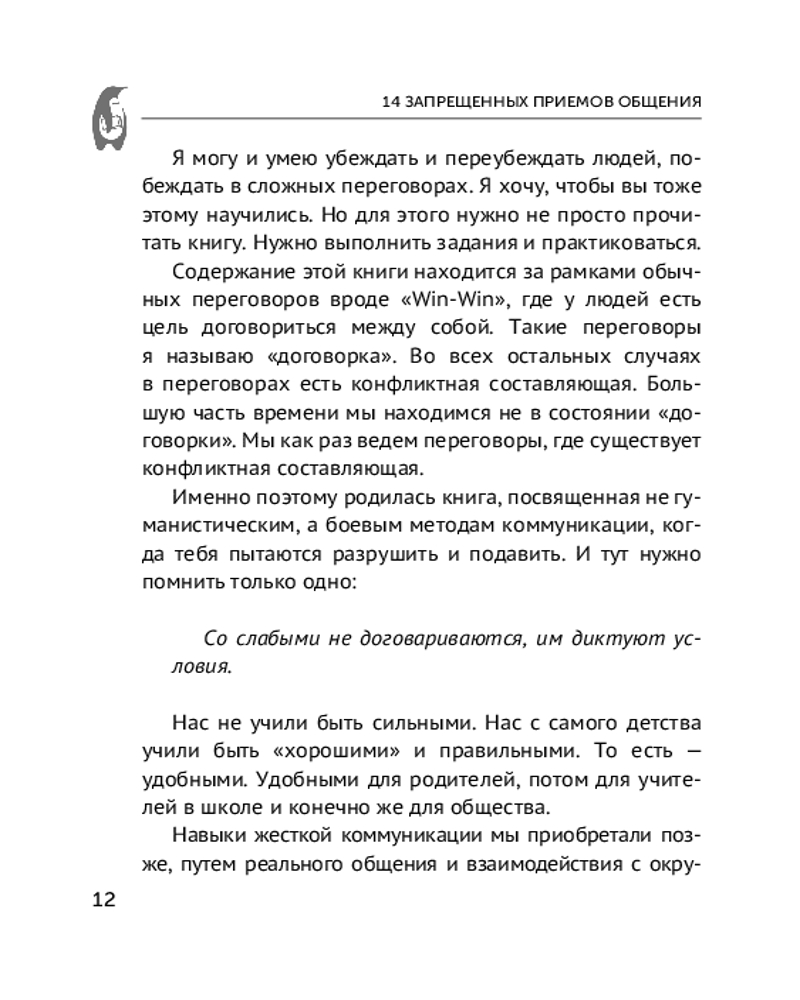 14 ЗАПРЕЩЕННЫХ ПРИЕМОВ ОБЩЕНИЯ

Я могу и умею убеждать и переубеждать людей, побеждать в сложных переговорах. Я хочу, чтобы вы тоже этому научились. Но для этого нужно не просто прочитать книгу. Нужно выполнить задания и практиковаться.

Содержание этой книги находится за рамками обычных переговоров вроде «Win-Win», где у людей есть цель договориться между собой. Такие переговоры я называю «договорка». Во всех остальных случаях в переговорах есть конфликтная составляющая. Большую часть времени мы находимся не в состоянии «договорки». Мы как раз ведем переговоры, где существует конфликтная составляющая.

Именно поэтому родилась книга, посвященная не гуманистическим, а боевым методам коммуникации, когда тебя пытаются разрушить и подавить. И тут нужно помнить только одно:

Со слабыми не договариваются, им диктуют условия.

Нас не учили быть сильными. Нас с самого детства учили быть «хорошими» и правильными. То есть — удобными. Удобными для родителей, потом для учителей в школе и конечно же для общества.

Навыки жесткой коммуникации мы приобретали позже, путем реального общения и взаимодействия с окру-

12